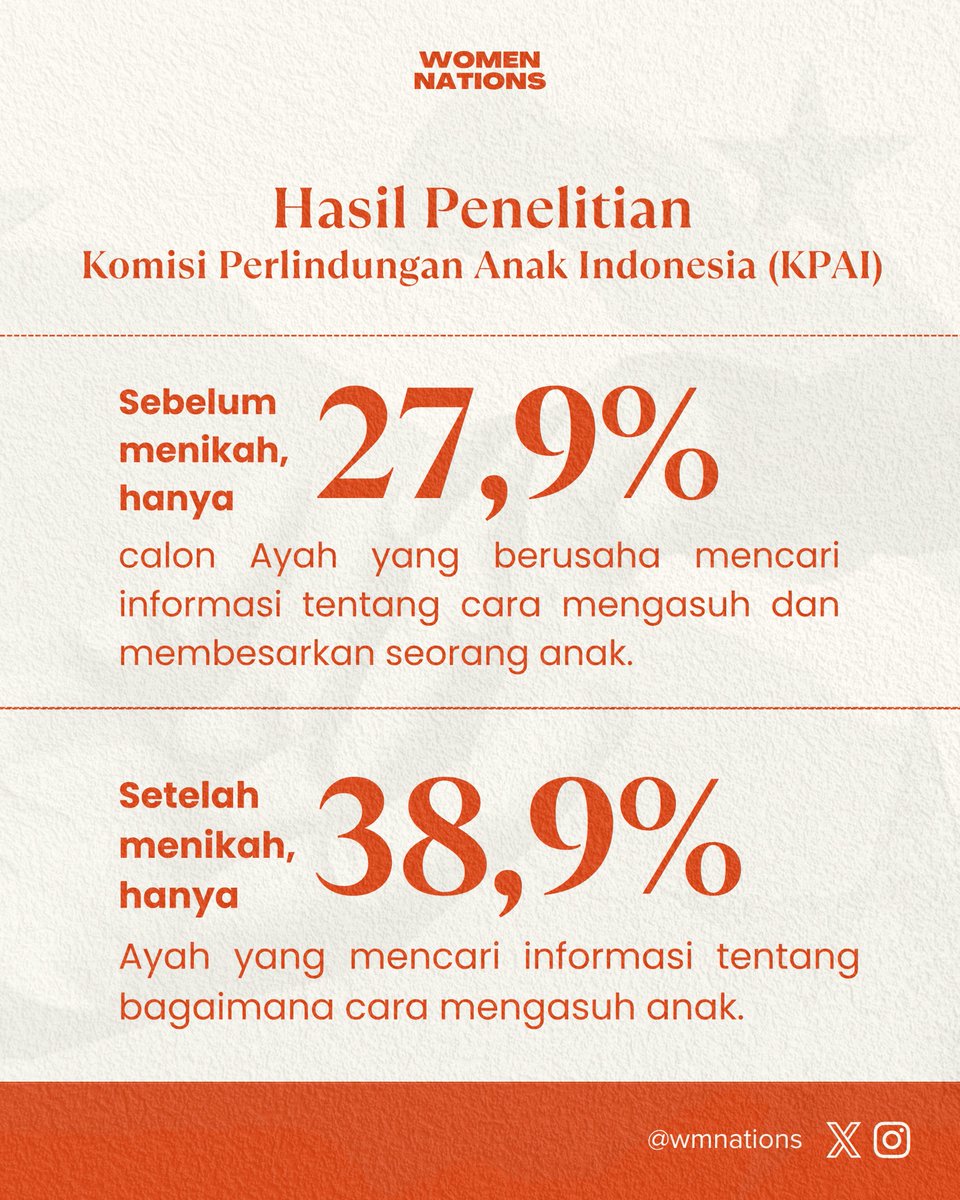 WOMEN NATIONS

Hasil Penelitian
Komisi Perlindungan Anak Indonesia (KPAI)

Sebelum menikah, hanya 27,9%
calon Ayah yang berusaha mencari informasi tentang cara mengasuh dan membesarkan seorang anak.

Setelah menikah, hanya 38,9%
Ayah yang mencari informasi tentang bagaimana cara mengasuh anak.

@wmnations